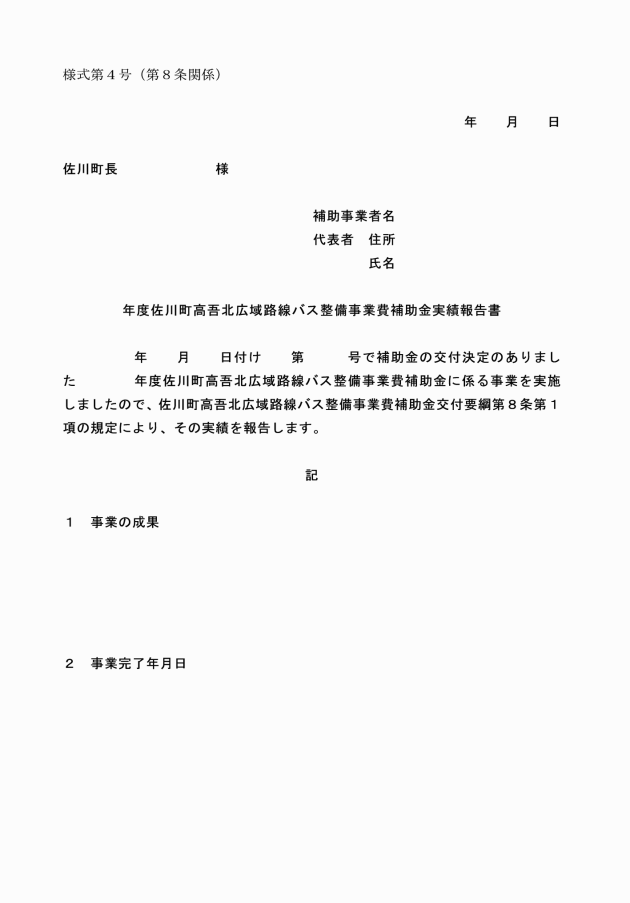 様式第４号（第８条関係）

年　　月　　日

佐川町長　　　　　　　様

補助事業者名
代表者　住所
氏名

年度佐川町高吾北広域路線バス整備事業費補助金実績報告書

年　　月　　日付け　　第　　　号で補助金の交付決定のありました　　　年度佐川町高吾北広域路線バス整備事業費補助金に係る事業を実施しましたので、佐川町高吾北広域路線バス整備事業費補助金交付要綱第８条第１項の規定により、その実績を報告します。

記

１　事業の成果

２　事業完了年月日